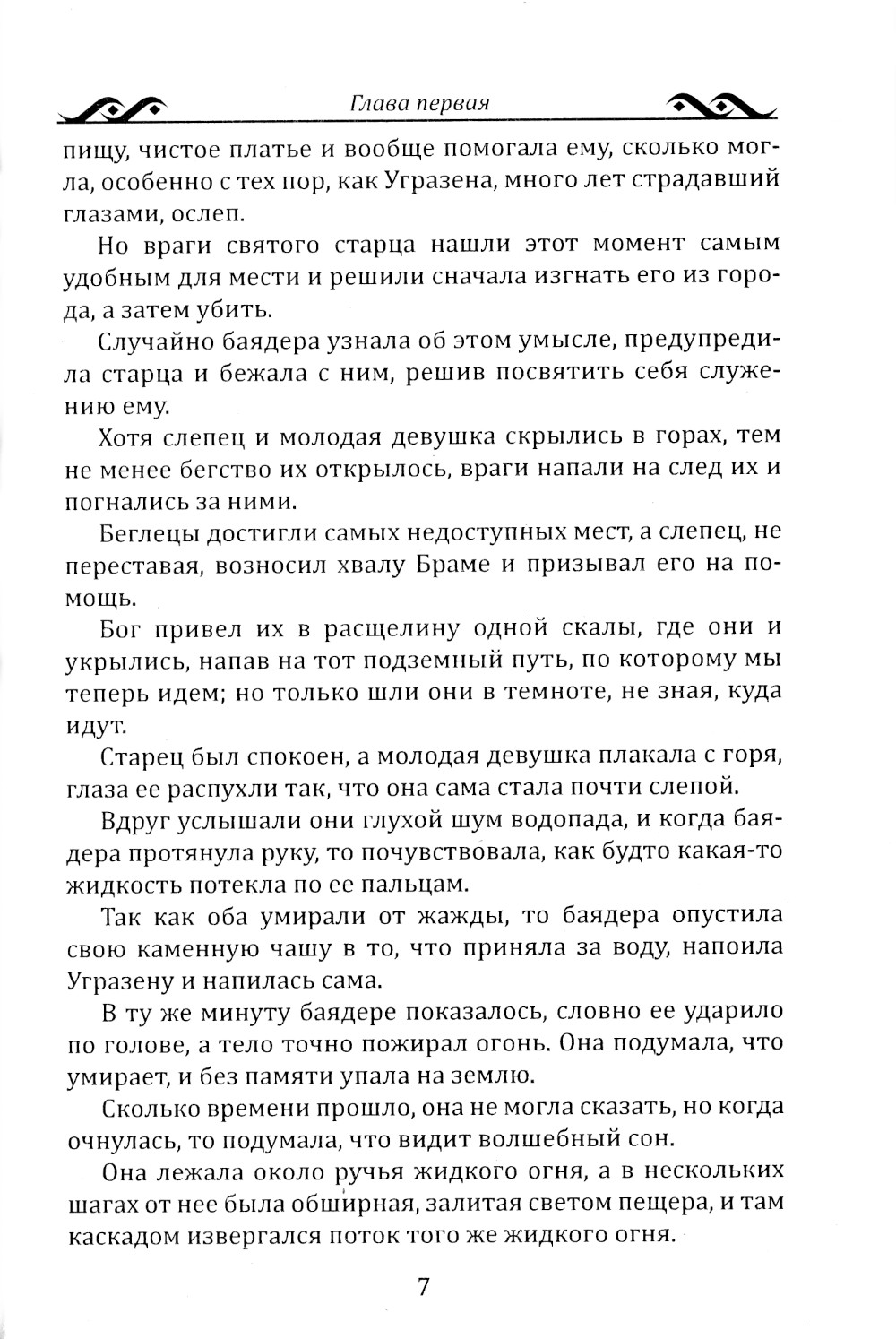 Глава первая

пищу, чистое платье и вообще помогала ему, сколько могла, особенно с тех пор, как Угразена, много лет страдавший глазами, ослеп.

Но враги святого старца нашли этот момент самым удобным для мести и решили сначала изгнать его из города, а затем убить.

Случайно баядера узнала об этом умысле, предупредила старца и бежала с ним, решив посвятить себя служению ему.

Хотя слепец и молодая девушка скрылись в горах, тем не менее бегство их открылось, враги напали на след их и погнались за ними.

Беглецы достигли самых недоступных мест, а слепец, не переставая, возносил хвалу Браме и призывал его на помощь.

Бог привел их в расщелину одной скалы, где они и укрылись, напав на тот подземный путь, по которому мы теперь идем; но только шли они в темноте, не зная, куда идут.

Старец был спокоен, а молодая девушка плакала с горя, глаза ее распухли так, что она сама стала почти слепой.

Вдруг услышали они глухой шум водопада, и когда баядера протянула руку, то почувствовала, как будто какая-то жидкость потекла по ее пальцам.

Так как оба умирали от жажды, то баядера опустила свою каменную чашу в то, что приняла за воду, напоила Угразену и напилась сама.

В ту же минуту баядере показалось, словно ее ударило по голове, а тело точно пожирал огонь. Она подумала, что умирает, и без памяти упала на землю.

Сколько времени прошло, она не могла сказать, но когда очнулась, то подумала, что видит волшебный сон.

Она лежала около ручья жидкого огня, а в нескольких шагах от нее была обширная, залитая светом пещера, и там каскадом извергался поток того же жидкого огня.

7